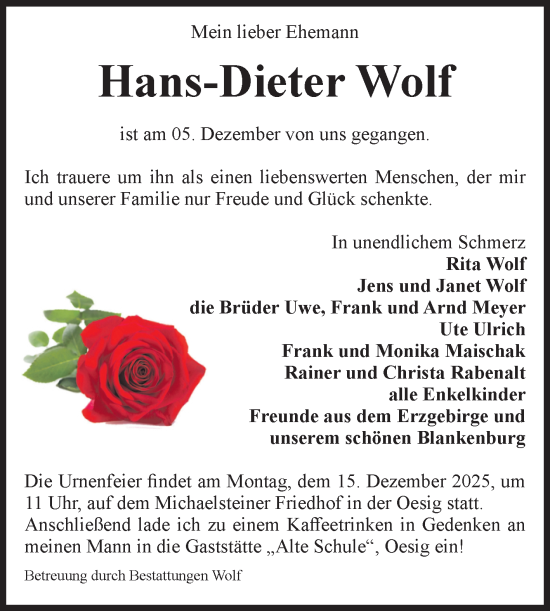 Mein lieber Ehemann

Hans-Dieter Wolf

ist am 05. Dezember von uns gegangen.

Ich trauere um ihn als einen liebenswerten Menschen, der mir und unserer Familie nur Freude und Glück schenkte.

In unendlichem Schmerz
Rita Wolf
Jens und Janet Wolf
die Brüder Uwe, Frank und Arnd Meyer
Ute Ulrich
Frank und Monika Maischak
Rainer und Christa Rabenalt
alle Enkelkinder
Freunde aus dem Erzgebirge und unserem schönen Blankenburg

Die Urnenfeier findet am Montag, dem 15. Dezember 2025, um 11 Uhr, auf dem Michaelsteiner Friedhof in der Oesig statt. Anschließend lade ich zu einem Kaffeetrinken in Gedenken an meinen Mann in die Gaststätte „Alte Schule“, Oesig ein!

Betreuung durch Bestattungen Wolf